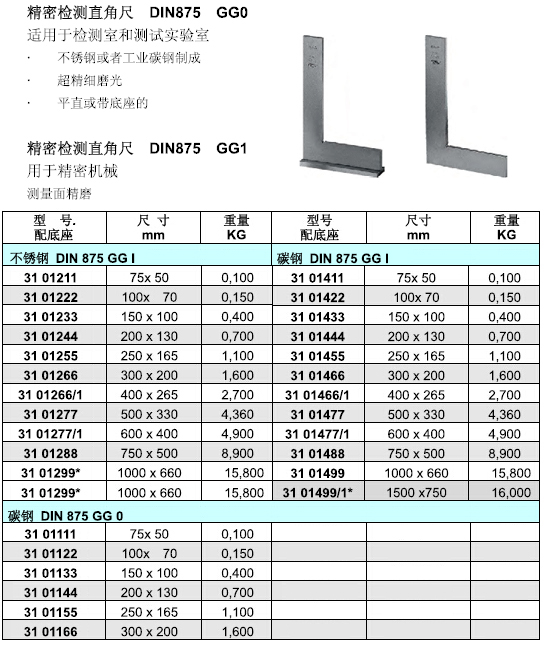 精密检测直角尺 DIN875 GG0
适用于检测室和测试实验室
· 不锈钢或者工业碳钢制成
· 超精细磨光
· 平直或带底座的

精密检测直角尺 DIN875 GG1
用于精密机械
测量面精磨

| 型 号. 配底座 | 尺 寸 mm | 重量 KG | 型号 配底座 | 尺寸 mm | 重量 KG |
|---|---|---|---|---|---|
| 不锈钢 DIN 875 GG I | | | 碳钢 DIN 875 GG I | | |
| 31 01211 | 75x 50 | 0,100 | 31 01411 | 75x 50 | 0,100 |
| 31 01222 | 100x 70 | 0,150 | 31 01422 | 100x 70 | 0,150 |
| 31 01233 | 150 x 100 | 0,400 | 31 01433 | 150 x 100 | 0,400 |
| 31 01244 | 200 x 130 | 0,700 | 31 01444 | 200 x 130 | 0,700 |
| 31 01255 | 250 x 165 | 1,100 | 31 01455 | 250 x 165 | 1,100 |
| 31 01266 | 300 x 200 | 1,600 | 31 01466 | 300 x 200 | 1,600 |
| 31 01266/1 | 400 x 265 | 2,700 | 31 01466/1 | 400 x 265 | 2,700 |
| 31 01277 | 500 x 330 | 4,360 | 31 01477 | 500 x 330 | 4,360 |
| 31 01277/1 | 600 x 400 | 4,900 | 31 01477/1 | 600 x 400 | 4,900 |
| 31 01288 | 750 x 500 | 8,900 | 31 01488 | 750 x 500 | 8,900 |
| 31 01299* | 1000 x 660 | 15,800 | 31 01499 | 1000 x 660 | 15,800 |
| 31 01299* | 1000 x 660 | 15,800 | 31 01499/1* | 1500 x750 | 16,000 |
| 碳钢 DIN 875 GG 0 | | | | | |
| 31 01111 | 75x 50 | 0,100 | | | |
| 31 01122 | 100x 70 | 0,150 | | | |
| 31 01133 | 150 x 100 | 0,400 | | | |
| 31 01144 | 200 x 130 | 0,700 | | | |
| 31 01155 | 250 x 165 | 1,100 | | | |
| 31 01166 | 300 x 200 | 1,600 | | | |